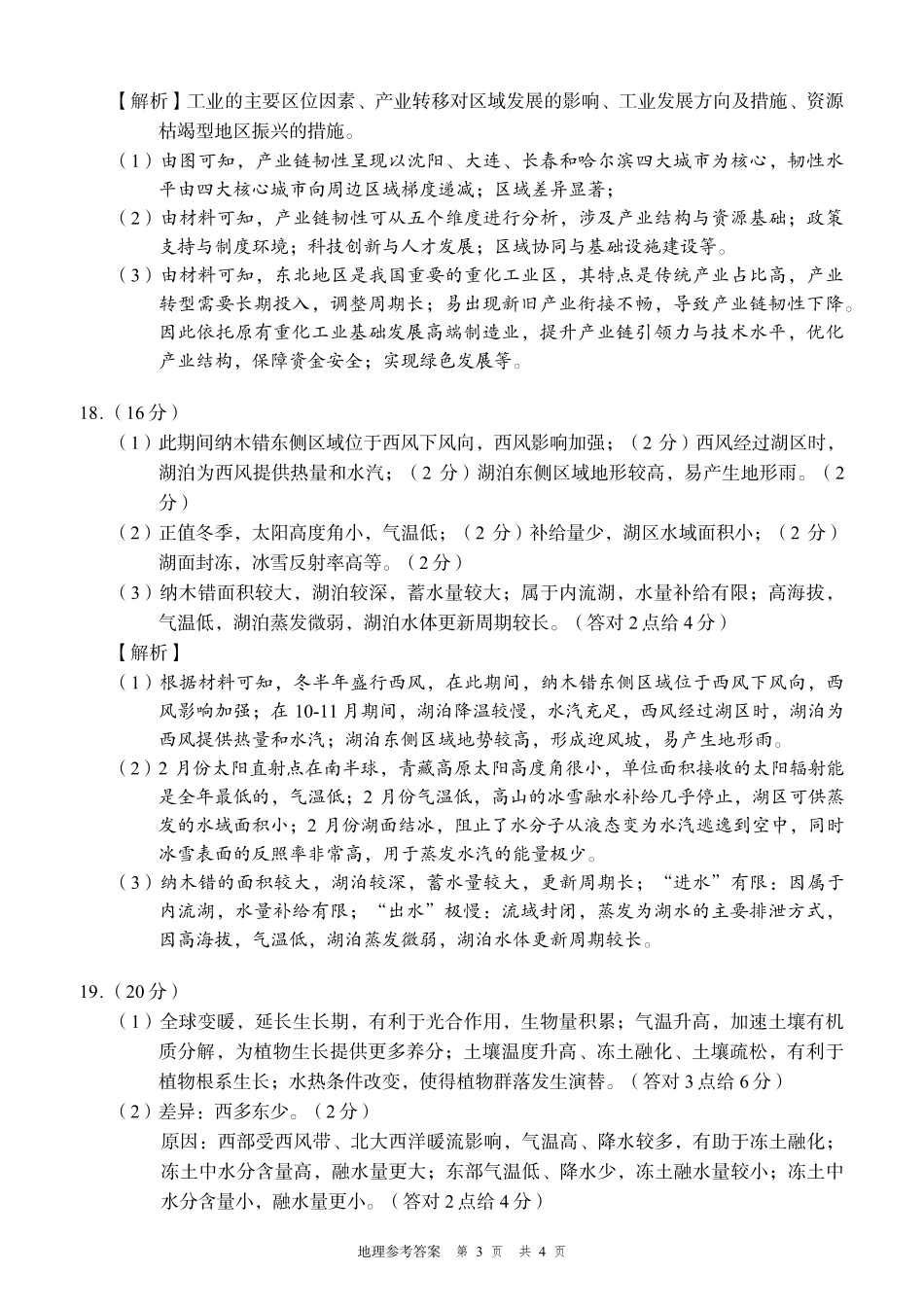 【解析】工业的主要区位因素、产业转移对区域发展的影响、工业发展方向及措施、资源枯竭型地区振兴的措施。

（1）由图可知，产业链韧性呈现以沈阳、大连、长春和哈尔滨四大城市为核心，韧性水平由四大核心城市向周边区域梯度递减；区域差异显著；

（2）由材料可知，产业链韧性可从五个维度进行分析，涉及产业结构与资源基础；政策支持与制度环境；科技创新与人才发展；区域协同与基础设施建设等。

（3）由材料可知，东北地区是我国重要的重化工业区，其特点是传统产业占比高，产业转型需要长期投入，调整周期长；易出现新旧产业衔接不畅，导致产业链韧性下降。因此依托原有重化工业基础发展高端制造业，提升产业链引领力与技术水平，优化产业结构，保障资金安全；实现绿色发展等。

18.（16分）

（1）此期间纳木错东侧区域位于西风下风向，西风影响加强；（2分）西风经过湖区时，湖泊为西风提供热量和水汽；（2分）湖泊东侧区域地形较高，易产生地形雨。（2分）

（2）正值冬季，太阳高度角小，气温低；（2分）补给量少，湖区水域面积小；（2分）湖面封冻，冰雪反射率高等。（2分）

（3）纳木错面积较大，湖泊较深，蓄水量较大；属于内流湖，水量补给有限；高海拔，气温低，湖泊蒸发微弱，湖泊水体更新周期较长。（答对2点给4分）

【解析】

（1）根据材料可知，冬半年盛行西风，在此期间，纳木错东侧区域位于西风下风向，西风影响加强；在10-11月期间，湖泊降温较慢，水汽充足，西风经过湖区时，湖泊为西风提供热量和水汽；湖泊东侧区域地势较高，形成迎风坡，易产生地形雨。

（2）2月份太阳直射点在南半球，青藏高原太阳高度角很小，单位面积接收的太阳辐射能是全年最低的，气温低；2月份气温低，高山的冰雪融水补给几乎停止，湖区可供蒸发的水域面积小；2月份湖面结冰，阻止了水分子从液态变为水汽逃逸到空中，同时冰雪表面的反照率非常高，用于蒸发水汽的能量极少。

（3）纳木错的面积较大，湖泊较深，蓄水量较大，更新周期长；“进水”有限：因属于内流湖，水量补给有限；“出水”极慢：流域封闭，蒸发为湖水的主要排泄方式，因高海拔，气温低，湖泊蒸发微弱，湖泊水体更新周期较长。

19.（20分）

（1）全球变暖，延长生长期，有利于光合作用，生物量积累；气温升高，加速土壤有机质分解，为植物生长提供更多养分；土壤温度升高、冻土融化、土壤疏松，有利于植物根系生长；水热条件改变，使得植物群落发生演替。（答对3点给6分）

（2）差异：西多东少。（2分）

原因：西部受西风带、北大西洋暖流影响，气温高、降水较多，有助于冻土融化；冻土中水分含量高，融水量更大；东部气温低、降水少，冻土融水量较小；冻土中水分含量小，融水量更小。（答对2点给4分）

地理参考答案 第3页 共4页